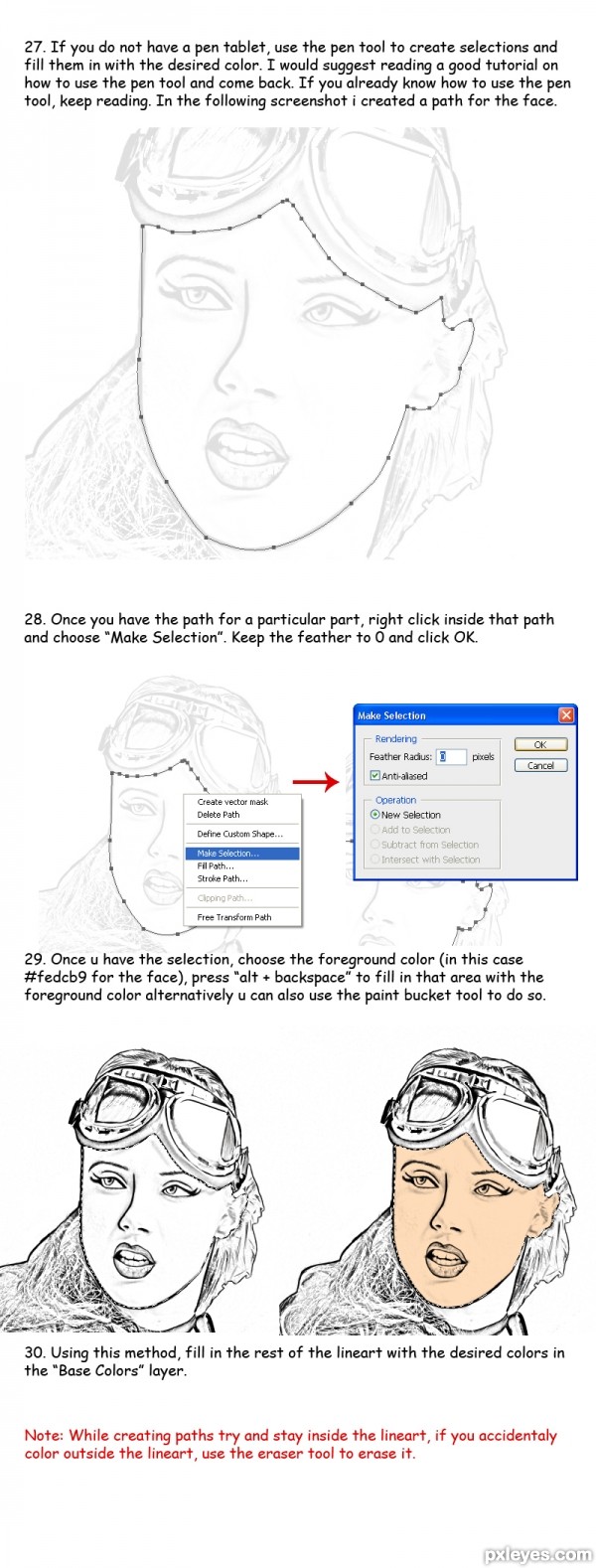 27. If you do not have a pen tablet, use the pen tool to create selections and fill them in with the desired color. I would suggest reading a good tutorial on how to use the pen tool and come back. If you already know how to use the pen tool, keep reading. In the following screenshot i created a path for the face.

28. Once you have the path for a particular part, right click inside that path and choose "Make Selection". Keep the feather to 0 and click OK.

Create vector mask
Delete Path
Define Custom Shape...
Make Selection...
Fill Path...
Stroke Path...
Clipping Path...
Free Transform Path

Make Selection
Rendering
Feather Radius: 0 pixels
Anti-aliased
Operation
New Selection
Add to Selection
Subtract from Selection
Intersect with Selection
OK
Cancel

29. Once u have the selection, choose the foreground color (in this case #fedcb9 for the face), press "alt + backspace" to fill in that area with the foreground color alternatively u can also use the paint bucket tool to do so.

30. Using this method, fill in the rest of the lineart with the desired colors in the "Base Colors" layer.

Note: While creating paths try and stay inside the lineart, if you accidentaly color outside the lineart, use the eraser tool to erase it.

pxleyes.com